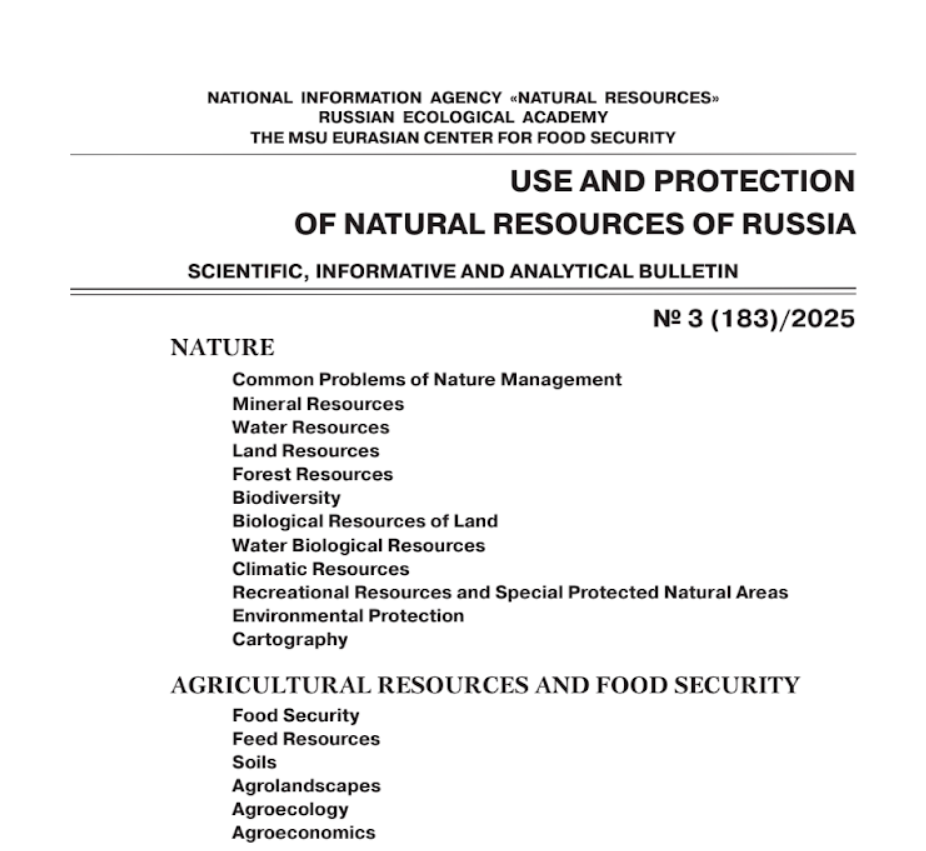 NATIONAL INFORMATION AGENCY «NATURAL RESOURCES»
RUSSIAN ECOLOGICAL ACADEMY
THE MSU EURASIAN CENTER FOR FOOD SECURITY

USE AND PROTECTION
OF NATURAL RESOURCES OF RUSSIA

SCIENTIFIC, INFORMATIVE AND ANALYTICAL BULLETIN

№ 3 (183)/2025

NATURE

Common Problems of Nature Management
Mineral Resources
Water Resources
Land Resources
Forest Resources
Biodiversity
Biological Resources of Land
Water Biological Resources
Climatic Resources
Recreational Resources and Special Protected Natural Areas
Environmental Protection
Cartography

AGRICULTURAL RESOURCES AND FOOD SECURITY

Food Security
Feed Resources
Soils
Agrolandscapes
Agroecology
Agroeconomics